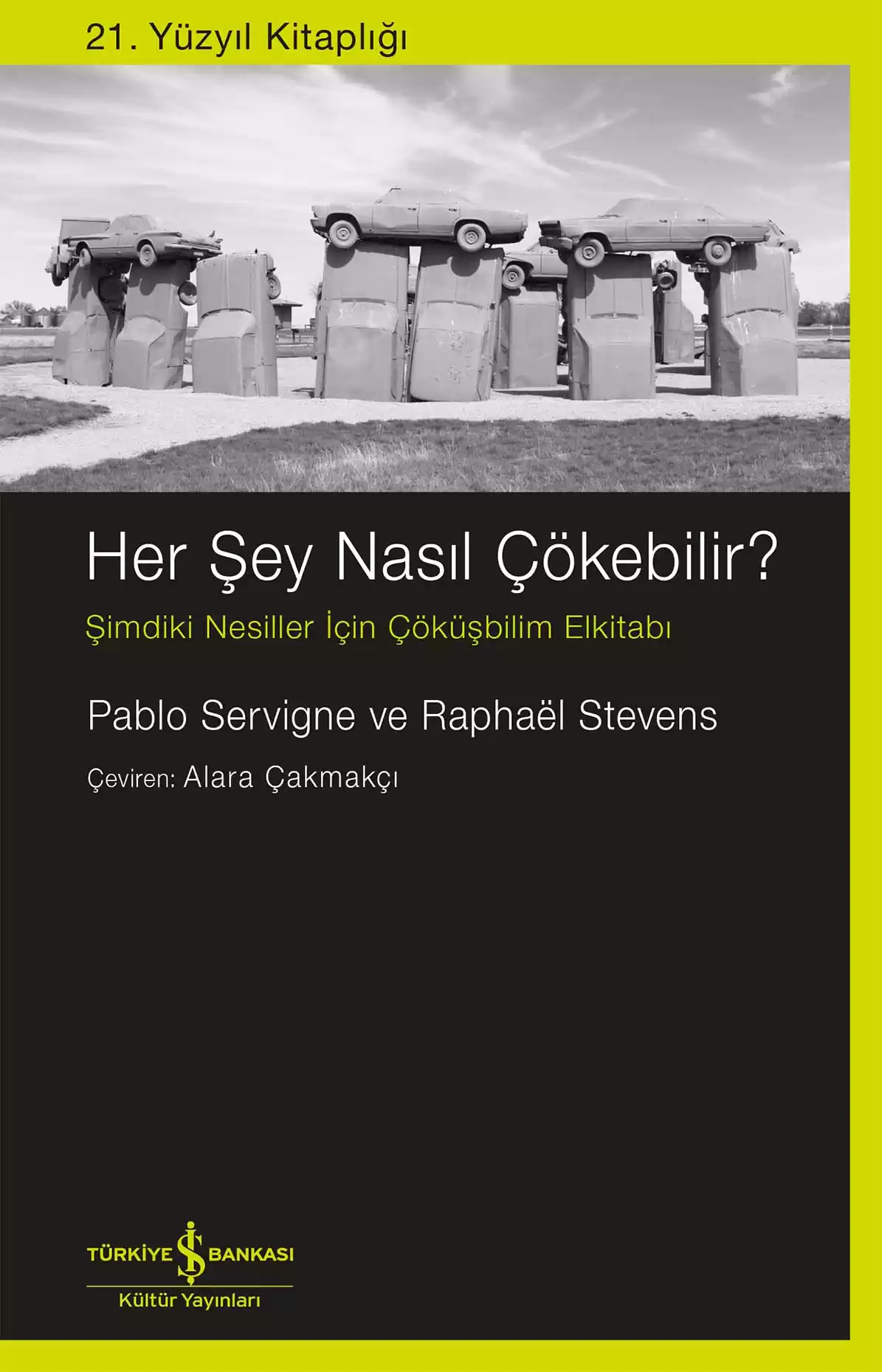 21. Yüzyıl Kitaplığı

Her Şey Nasıl Çökebilir?

Şimdiki Nesiller İçin Çöküşbilim Elkitabı

Pablo Servigne ve Raphaël Stevens

Çeviren: Alara Çakmakçı

TÜRKİYE İŞ BANKASI
Kültür Yayınları